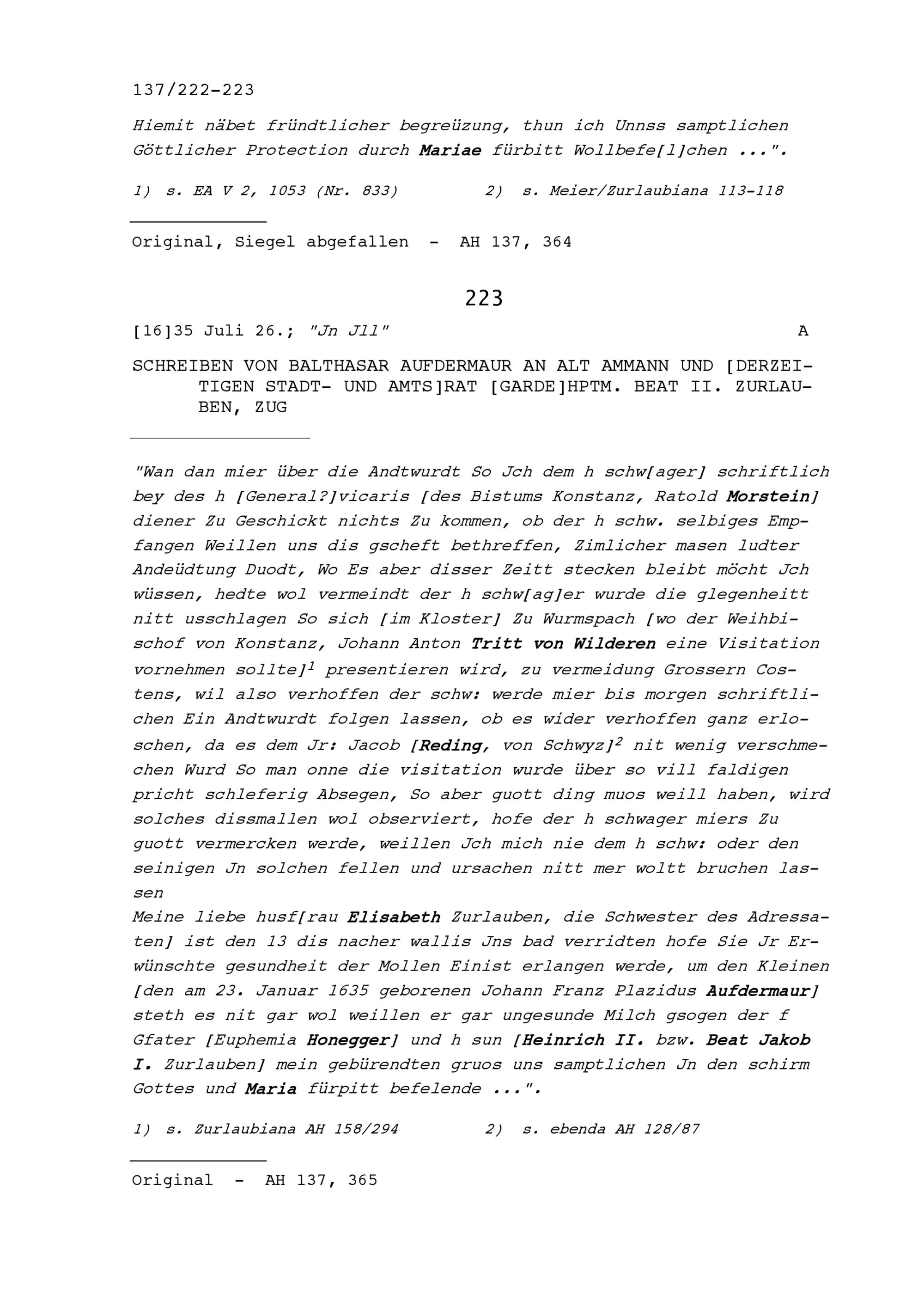 137/222-223

Hiemit näbet fründtlicher begreüzung, thun ich Unnss samptlichen Göttlicher Protection durch Mariae fürbitt Wollbefe[l]chen ...".

1) s. EA V 2, 1053 (Nr. 833)     2) s. Meier/Zurlaubiana 113-118

Original, Siegel abgefallen - AH 137, 364

223

[16]35 Juli 26.; "Jn Jll"     A

SCHREIBEN VON BALTHASAR AUFDERMAUR AN ALT AMMANN UND [DERZEITIGEN STADT- UND AMTS]RAT [GARDE]HPTM. BEAT II. ZURLAUBEN, ZUG

"Wan dan mier über die Andtwurdt So Jch dem h schw[ager] schriftlich bey des h [General?]vicaris [des Bistums Konstanz, Ratold Morstein] diener Zu Geschickt nichts Zu kommen, ob der h schw. selbiges Empfangen Weillen uns dis gscheft bethreffen, Zimlicher masen ludter Andeüdtung Duodt, Wo Es aber disser Zeitt stecken bleibt möcht Jch wüssen, hedte wol vermeindt der h schw[ag]er wurde die glegenheitt nitt usschlagen So sich [im Kloster] Zu Wurmspach [wo der Weihbischof von Konstanz, Johann Anton Tritt von Wilderen eine Visitation vornehmen sollte]$^1$ presentieren wird, zu vermeidung Grossern Costens, wil also verhoffen der schw: werde mier bis morgen schriftlichen Ein Andtwurdt folgen lassen, ob es wider verhoffen ganz erloschen, da es dem Jr: Jacob [Reding, von Schwyz]$^2$ nit wenig verschmechen Wurd So man onne die visitation wurde über so vill faldigen pricht schleferig Absegen, So aber guott ding muos weill haben, wird solches dissmallen wol observiert, hofe der h schwager miers Zu guott vermercken werde, weillen Jch mich nie dem h schw: oder den seinigen Jn solchen fellen und ursachen nitt mer woltt bruchen lassen
Meine liebe husf[rau Elisabeth Zurlauben, die Schwester des Adressaten] ist den 13 dis nacher wallis Jns bad verridten hofe Sie Jr Erwünschte gesundheit der Mollen Einist erlangen werde, um den Kleinen [den am 23. Januar 1635 geborenen Johann Franz Plazidus Aufdermaur] steth es nit gar wol weillen er gar ungesunde Milch gsogen der f Gfater [Euphemia Honegger] und h sun [Heinrich II. bzw. Beat Jakob I. Zurlauben] mein gebürendten gruos uns samptlichen Jn den schirm Gottes und Maria fürpitt befelende ...".

1) s. Zurlaubiana AH 158/294     2) s. ebenda AH 128/87

Original - AH 137, 365